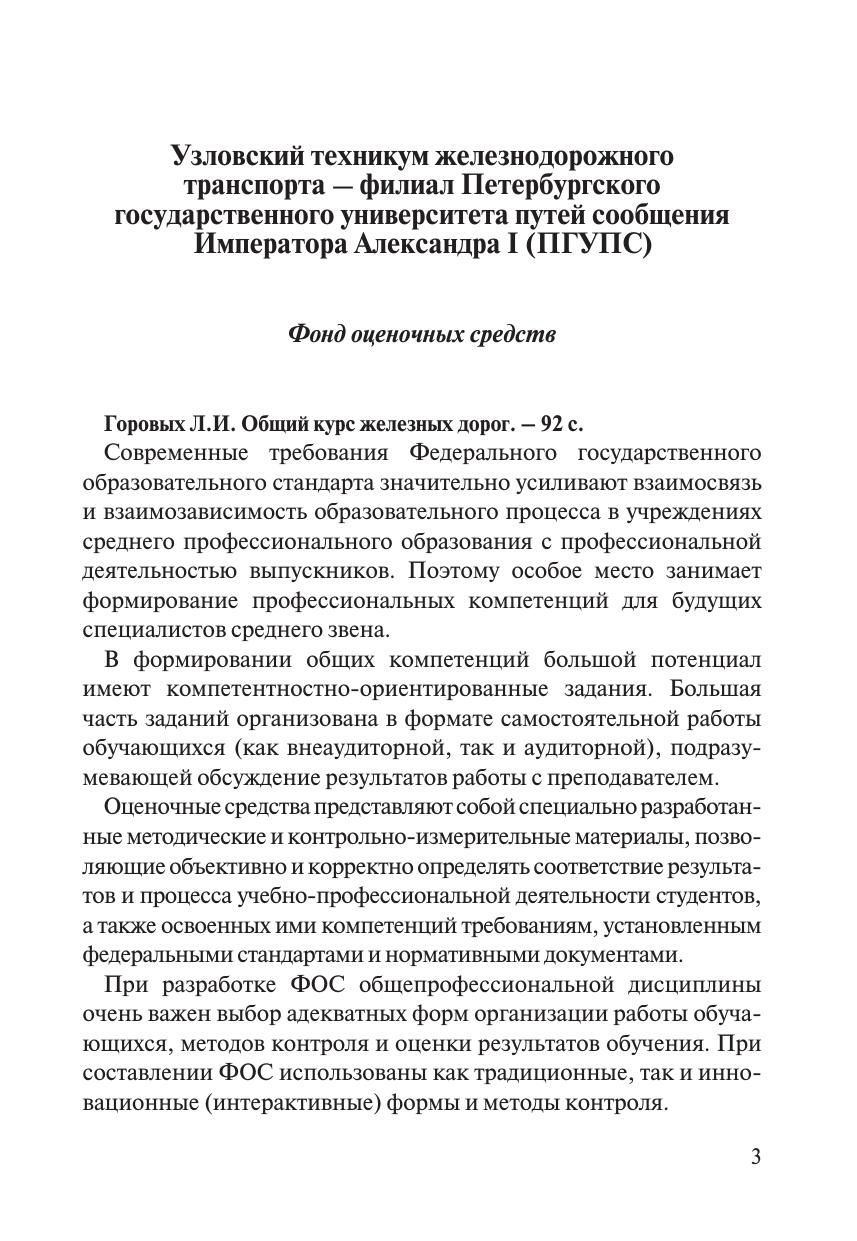 Узловский техникум железнодорожного транспорта — филиал Петербургского государственного университета путей сообщения Императора Александра I (ПГУПС)

Фонд оценочных средств

Горовых Л.И. Общий курс железных дорог. — 92 с.

Современные требования Федерального государственного образовательного стандарта значительно усиливают взаимосвязь и взаимозависимость образовательного процесса в учреждениях среднего профессионального образования с профессиональной деятельностью выпускников. Поэтому особое место занимает формирование профессиональных компетенций для будущих специалистов среднего звена.

В формировании общих компетенций большой потенциал имеют компетентностно-ориентированные задания. Большая часть заданий организована в формате самостоятельной работы обучающихся (как внеаудиторной, так и аудиторной), подразумевающей обсуждение результатов работы с преподавателем.

Оценочные средства представляют собой специально разработанные методические и контрольно-измерительные материалы, позволяющие объективно и корректно определять соответствие результатов и процесса учебно-профессиональной деятельности студентов, а также освоенных ими компетенций требованиям, установленным федеральными стандартами и нормативными документами.

При разработке ФОС общепрофессиональной дисциплины очень важен выбор адекватных форм организации работы обучающихся, методов контроля и оценки результатов обучения. При составлении ФОС использованы как традиционные, так и инновационные (интерактивные) формы и методы контроля.

3